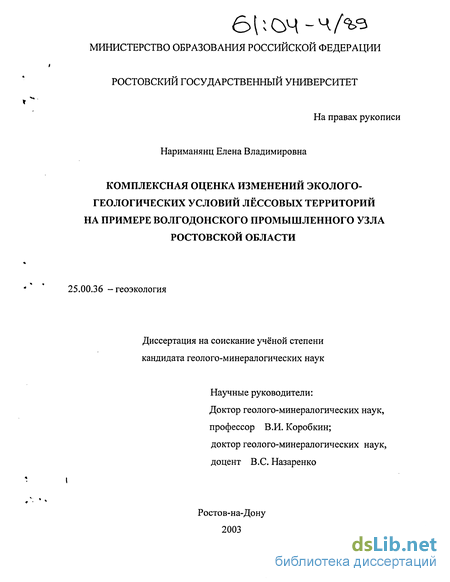 61:04-4/89

МИНИСТЕРСТВО ОБРАЗОВАНИЯ РОССИЙСКОЙ ФЕДЕРАЦИИ

РОСТОВСКИЙ ГОСУДАРСТВЕННЫЙ УНИВЕРСИТЕТ

На правах рукописи

Нариманянц Елена Владимировна

КОМПЛЕКСНАЯ ОЦЕНКА ИЗМЕНЕНИЙ ЭКОЛОГО-ГЕОЛОГИЧЕСКИХ УСЛОВИЙ ЛЁССОВЫХ ТЕРРИТОРИЙ НА ПРИМЕРЕ ВОЛГОДОНСКОГО ПРОМЫШЛЕННОГО УЗЛА РОСТОВСКОЙ ОБЛАСТИ

25.00.36 – геоэкология

Диссертация на соискание учёной степени кандидата геолого-минералогических наук

Научные руководители:
Доктор геолого-минералогических наук, профессор В.И. Коробкин;
доктор геолого-минералогических наук, доцент В.С. Назаренко

Ростов-на-Дону
2003

dsLib.net
библиотека диссертаций